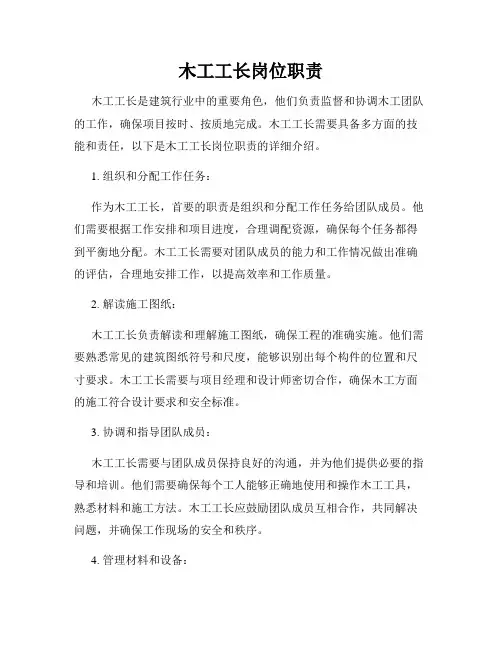 木工工长岗位职责

木工工长是建筑行业中的重要角色，他们负责监督和协调木工团队的工作，确保项目按时、按质地完成。木工工长需要具备多方面的技能和责任，以下是木工工长岗位职责的详细介绍。

1. 组织和分配工作任务：

作为木工工长，首要的职责是组织和分配工作任务给团队成员。他们需要根据工作安排和项目进度，合理调配资源，确保每个任务都得到平衡地分配。木工工长需要对团队成员的能力和工作情况做出准确的评估，合理地安排工作，以提高效率和工作质量。

2. 解读施工图纸：

木工工长负责解读和理解施工图纸，确保工程的准确实施。他们需要熟悉常见的建筑图纸符号和尺度，能够识别出每个构件的位置和尺寸要求。木工工长需要与项目经理和设计师密切合作，确保木工方面的施工符合设计要求和安全标准。

3. 协调和指导团队成员：

木工工长需要与团队成员保持良好的沟通，并为他们提供必要的指导和培训。他们需要确保每个工人能够正确地使用和操作木工工具，熟悉材料和施工方法。木工工长应鼓励团队成员互相合作，共同解决问题，并确保工作现场的安全和秩序。

4. 管理材料和设备：